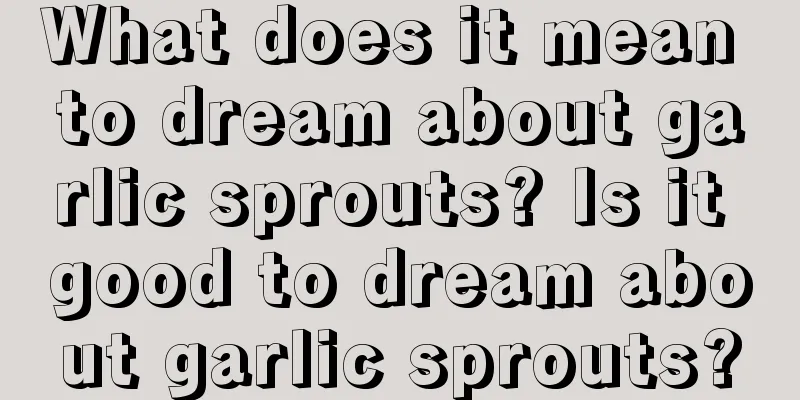 What does it mean to dream about garlic sprouts? Is it good to dream about garlic sprouts?